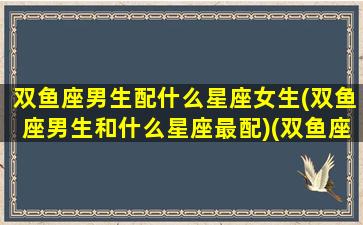 双鱼座男生配什么星座女生(双鱼座男生和什么星座最配)(双鱼座